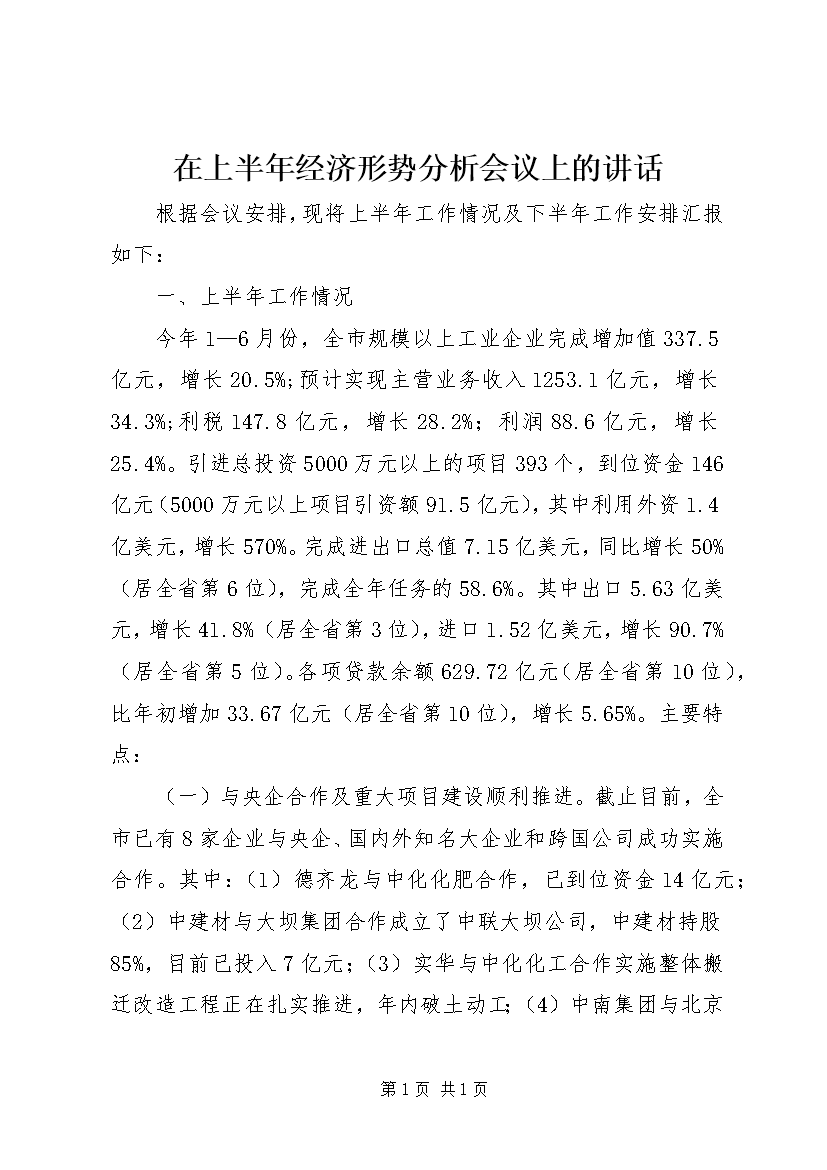 在上半年经济形势分析会议上的讲话

根据会议安排，现将上半年工作情况及下半年工作安排汇报如下：

一、上半年工作情况

今年1—6月份，全市规模以上工业企业完成增加值337.5亿元，增长20.5%;预计实现主营业务收入1253.1亿元，增长34.3%;利税147.8亿元，增长28.2%；利润88.6亿元，增长25.4%。引进总投资5000万元以上的项目393个，到位资金146亿元（5000万元以上项目引资额91.5亿元），其中利用外资1.4亿美元，增长570%。完成进出口总值7.15亿美元，同比增长50%（居全省第6位），完成全年任务的58.6%。其中出口5.63亿美元，增长41.8%（居全省第3位），进口1.52亿美元，增长90.7%（居全省第5位）。各项贷款余额629.72亿元（居全省第10位），比年初增加33.67亿元（居全省第10位），增长5.65%。主要特点：

（一）与央企合作及重大项目建设顺利推进。截止目前，全市已有8家企业与央企、国内外知名大企业和跨国公司成功实施合作。其中：（1）德齐龙与中化化肥合作，已到位资金14亿元；（2）中建材与大坝集团合作成立了中联大坝公司，中建材持股85%，目前已投入7亿元；（3）实华与中化化工合作实施整体搬迁改造工程正在扎实推进，年内破土动工；（4）中南集团与北京

第1页 共1页